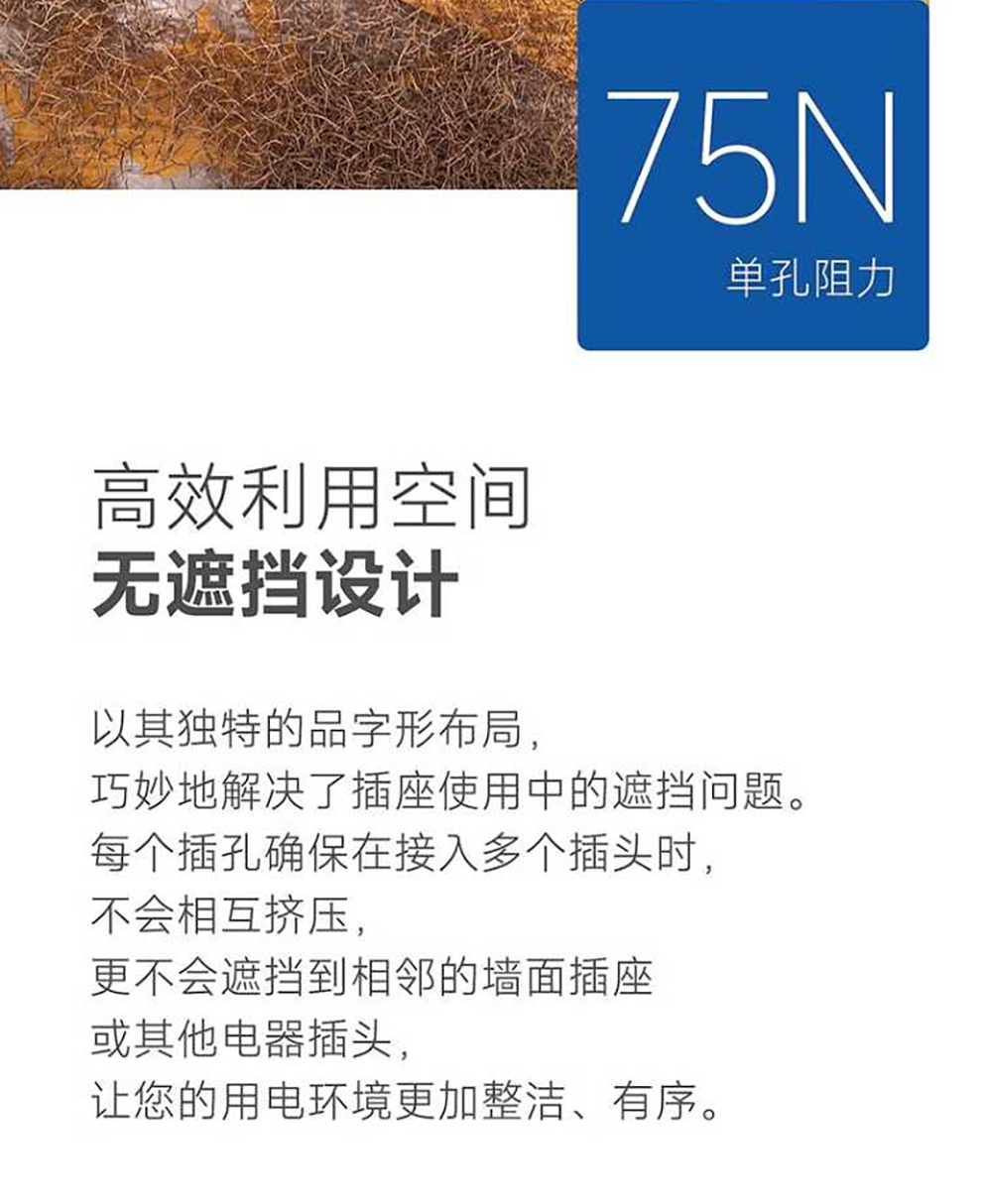 75N
单孔阻力

高效利用空间
无遮挡设计

以其独特的品字形布局，
巧妙地解决了插座使用中的遮挡问题。
每个插孔确保在接入多个插头时，
不会相互挤压，
更不会遮挡到相邻的墙面插座
或其他电器插头，
让您的用电环境更加整洁、有序。